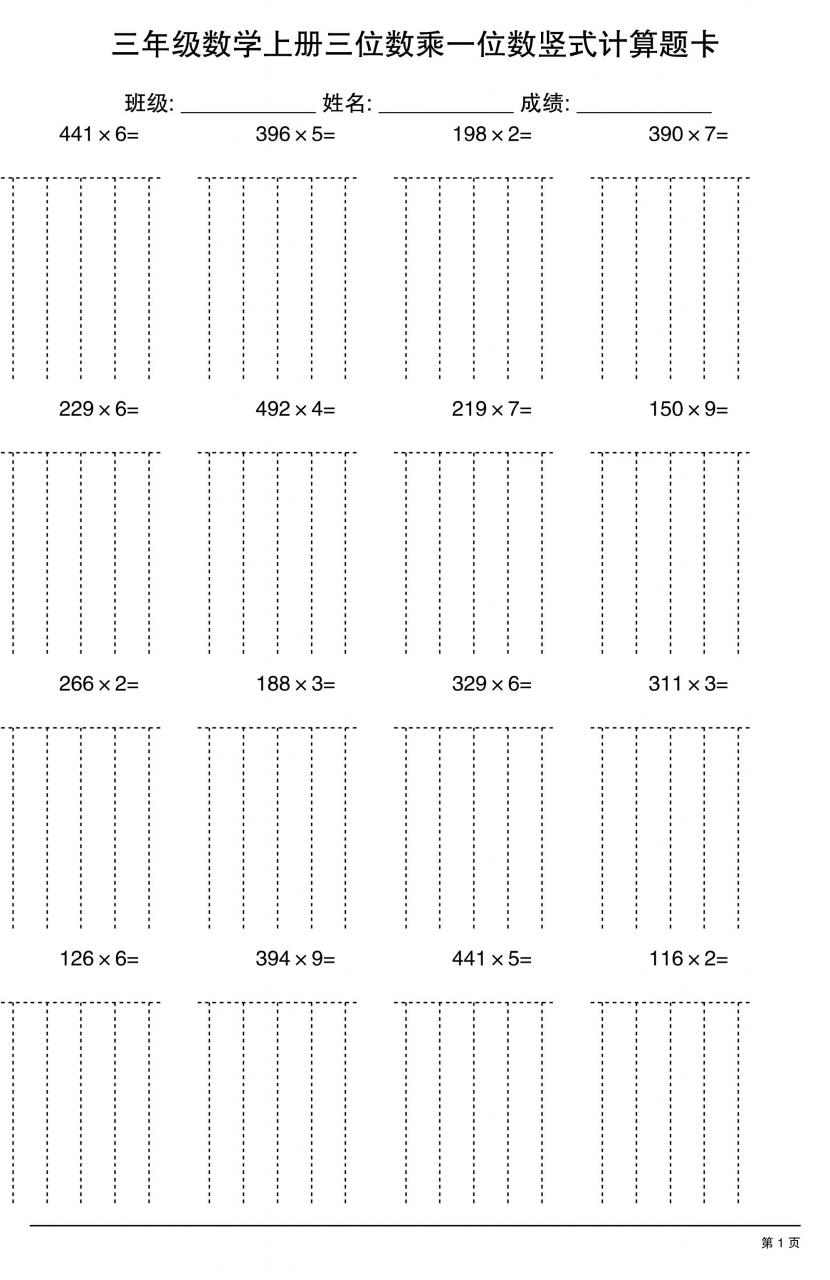 三年级数学上册三位数乘一位数竖式计算题卡

班级: ____________ 姓名: ____________ 成绩: ____________

$441 \times 6=$ $396 \times 5=$ $198 \times 2=$ $390 \times 7=$

$229 \times 6=$ $492 \times 4=$ $219 \times 7=$ $150 \times 9=$

$266 \times 2=$ $188 \times 3=$ $329 \times 6=$ $311 \times 3=$

$126 \times 6=$ $394 \times 9=$ $441 \times 5=$ $116 \times 2=$

第 1 页